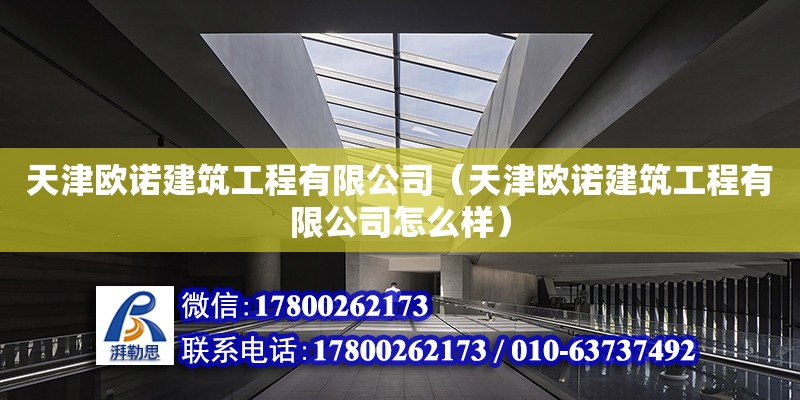 天津欧诺建筑工程有限公司（天津欧诺建筑工程有限公司怎么样）

湃勒思

微信：17800262173

联系电话：17800262173 / 010-63737492